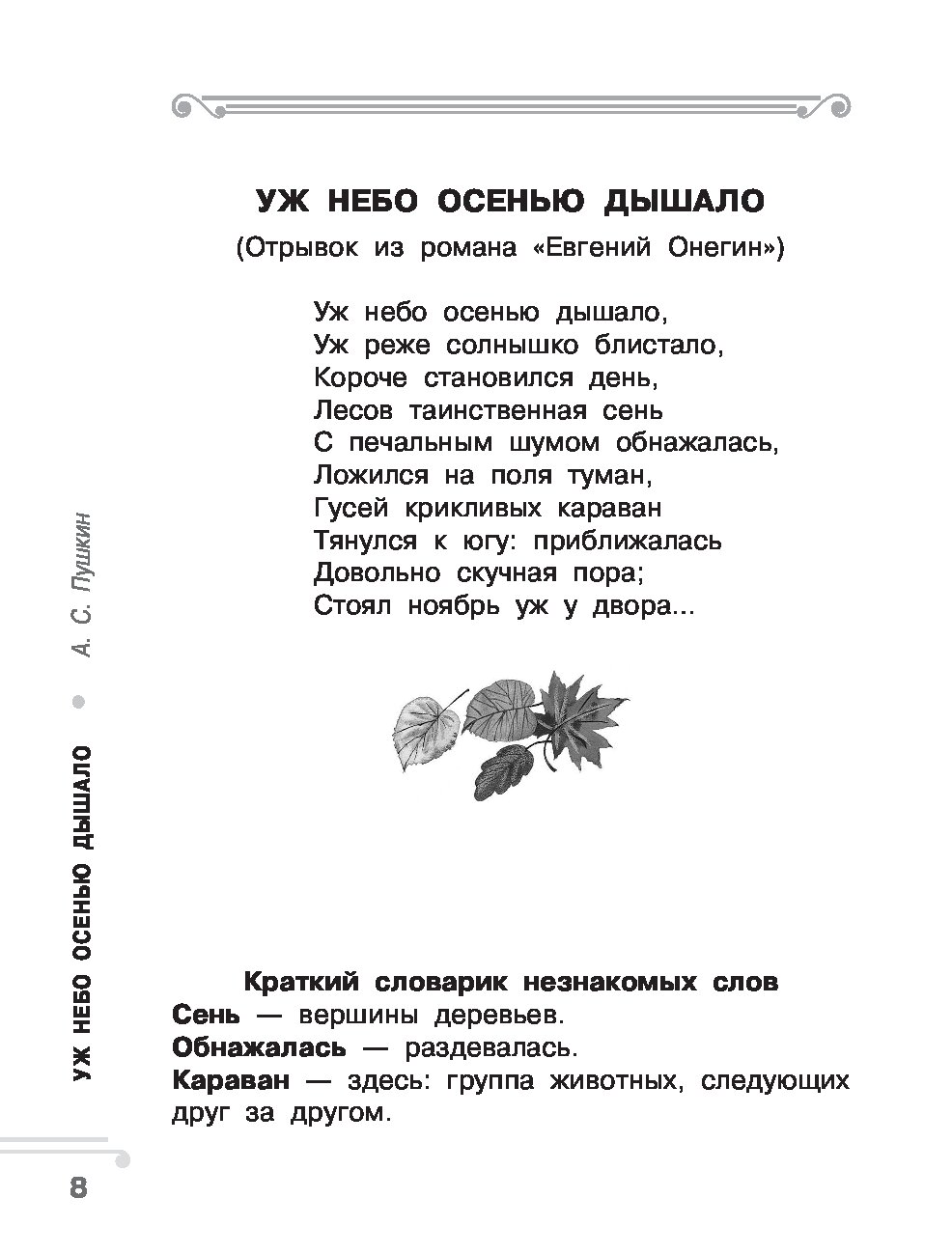 УЖ НЕБО ОСЕНЬЮ ДЫШАЛО

(Отрывок из романа «Евгений Онегин»)

Уж небо осенью дышало,
Уж реже солнышко блистало,
Короче становился день,
Лесов таинственная сень
С печальным шумом обнажалась,
Ложился на поля туман,
Гусей крикливых караван
Тянулся к югу: приближалась
Довольно скучная пора;
Стоял ноябрь уж у двора...

Краткий словарик незнакомых слов
Сень — вершины деревьев.
Обнажалась — раздевалась.
Караван — здесь: группа животных, следующих друг за другом.

УЖ НЕБО ОСЕНЬЮ ДЫШАЛО • А. С. Пушкин

8